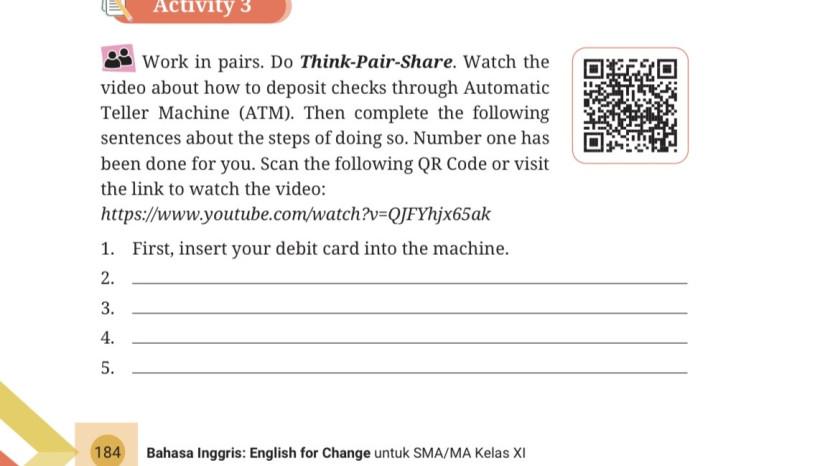 Activity 3

Work in pairs. Do Think-Pair-Share. Watch the video about how to deposit checks through Automatic Teller Machine (ATM). Then complete the following sentences about the steps of doing so. Number one has been done for you. Scan the following QR Code or visit the link to watch the video:

https://www.youtube.com/watch?v=QJFYhjx65ak

1. First, insert your debit card into the machine.
2. ____
3. ____
4. ____
5. ____

184 Bahasa Inggris: English for Change untuk SMA/MA Kelas XI